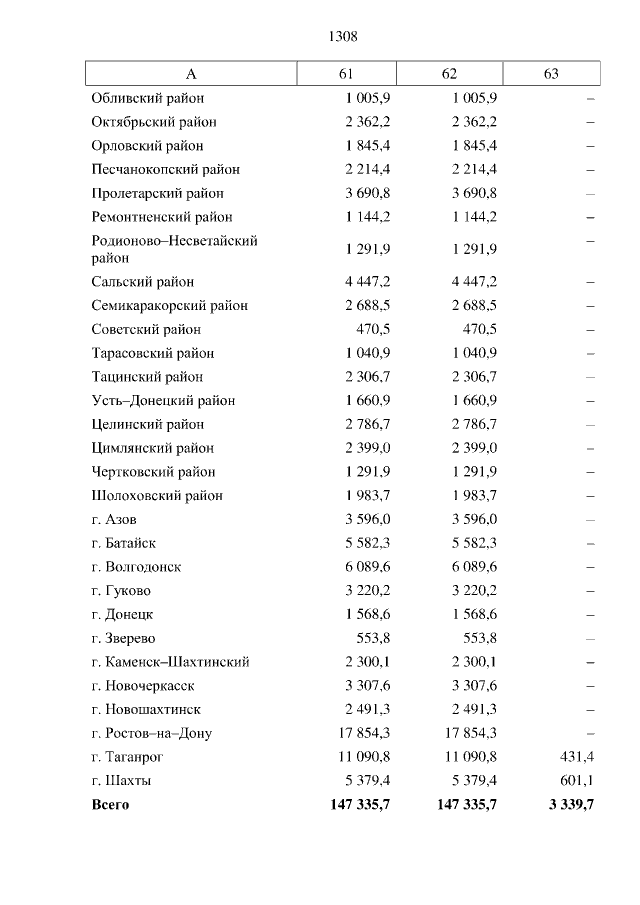 1308

| А | 61 | 62 | 63 |
|---|---|---|---|
| Обливский район | 1 005,9 | 1 005,9 | – |
| Октябрьский район | 2 362,2 | 2 362,2 | – |
| Орловский район | 1 845,4 | 1 845,4 | – |
| Песчанокопский район | 2 214,4 | 2 214,4 | – |
| Пролетарский район | 3 690,8 | 3 690,8 | – |
| Ремонтненский район | 1 144,2 | 1 144,2 | – |
| Родионово–Несветайский район | 1 291,9 | 1 291,9 | – |
| Сальский район | 4 447,2 | 4 447,2 | – |
| Семикаракорский район | 2 688,5 | 2 688,5 | – |
| Советский район | 470,5 | 470,5 | – |
| Тарасовский район | 1 040,9 | 1 040,9 | – |
| Тацинский район | 2 306,7 | 2 306,7 | – |
| Усть–Донецкий район | 1 660,9 | 1 660,9 | – |
| Целинский район | 2 786,7 | 2 786,7 | – |
| Цимлянский район | 2 399,0 | 2 399,0 | – |
| Чертковский район | 1 291,9 | 1 291,9 | – |
| Шолоховский район | 1 983,7 | 1 983,7 | – |
| г. Азов | 3 596,0 | 3 596,0 | – |
| г. Батайск | 5 582,3 | 5 582,3 | – |
| г. Волгодонск | 6 089,6 | 6 089,6 | – |
| г. Гуково | 3 220,2 | 3 220,2 | – |
| г. Донецк | 1 568,6 | 1 568,6 | – |
| г. Зверево | 553,8 | 553,8 | – |
| г. Каменск–Шахтинский | 2 300,1 | 2 300,1 | – |
| г. Новочеркасск | 3 307,6 | 3 307,6 | – |
| г. Новошахтинск | 2 491,3 | 2 491,3 | – |
| г. Ростов–на–Дону | 17 854,3 | 17 854,3 | – |
| г. Таганрог | 11 090,8 | 11 090,8 | 431,4 |
| г. Шахты | 5 379,4 | 5 379,4 | 601,1 |
| **Всего** | **147 335,7** | **147 335,7** | **3 339,7** |